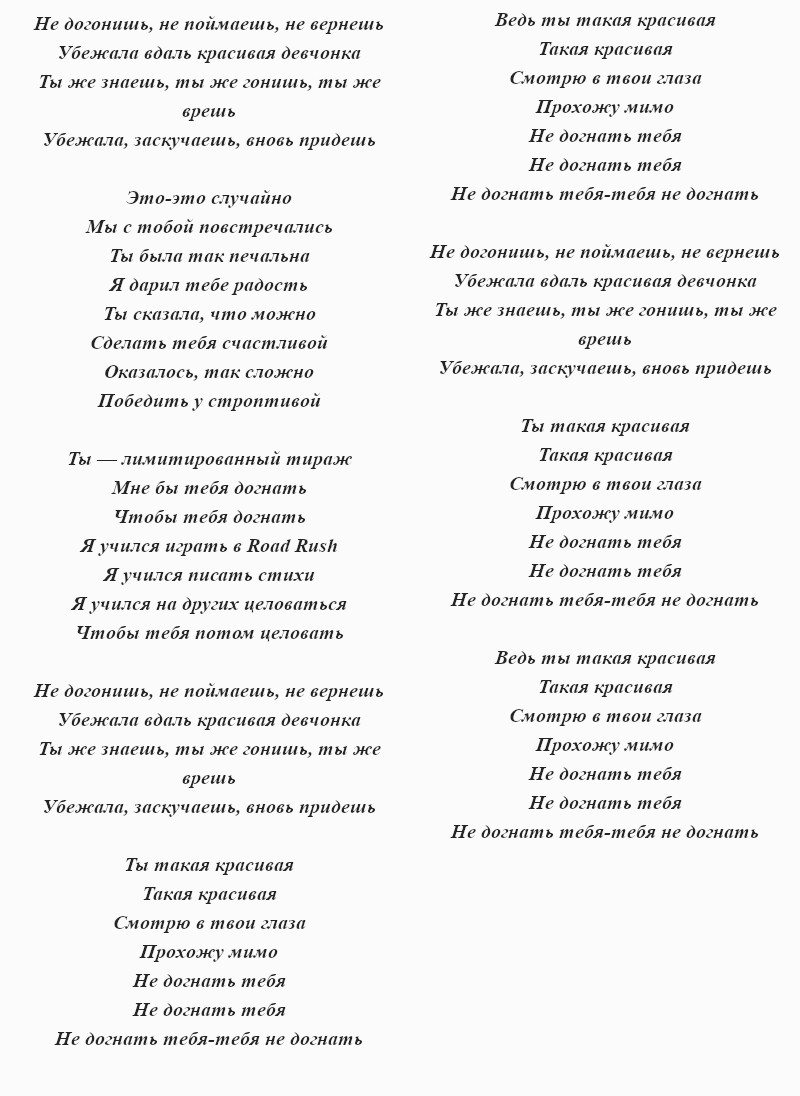 Не догонишь, не поймаешь, не вернешь
Убежала вдаль красивая девчонка
Ты же знаешь, ты же гонишь, ты же врешь
Убежала, заскучаешь, вновь придешь

Это-это случайно
Мы с тобой повстречались
Ты была так печальна
Я дарил тебе радость
Ты сказала, что можно
Сделать тебя счастливой
Оказалось, так сложно
Победить у строптивой

Ты — лимитированный тираж
Мне бы тебя догнать
Чтобы тебя догнать
Я учился играть в Road Rush
Я учился писать стихи
Я учился на других целоваться
Чтобы тебя потом целовать

Не догонишь, не поймаешь, не вернешь
Убежала вдаль красивая девчонка
Ты же знаешь, ты же гонишь, ты же врешь
Убежала, заскучаешь, вновь придешь

Ты такая красивая
Такая красивая
Смотрю в твои глаза
Прохожу мимо
Не догнать тебя
Не догнать тебя
Не догнать тебя-тебя не догнать

Ведь ты такая красивая
Такая красивая
Смотрю в твои глаза
Прохожу мимо
Не догнать тебя
Не догнать тебя
Не догнать тебя-тебя не догнать

Не догонишь, не поймаешь, не вернешь
Убежала вдаль красивая девчонка
Ты же знаешь, ты же гонишь, ты же врешь
Убежала, заскучаешь, вновь придешь

Ты такая красивая
Такая красивая
Смотрю в твои глаза
Прохожу мимо
Не догнать тебя
Не догнать тебя
Не догнать тебя-тебя не догнать

Ведь ты такая красивая
Такая красивая
Смотрю в твои глаза
Прохожу мимо
Не догнать тебя
Не догнать тебя
Не догнать тебя-тебя не догнать